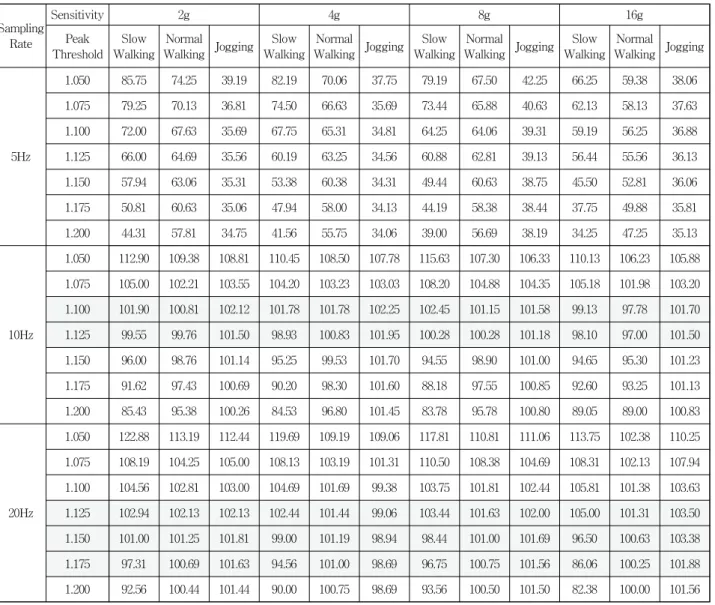 | Sampling Rate | Sensitivity | 2g | | | 4g | | | 8g | | | 16g | | |
|---|---|---|---|---|---|---|---|---|---|---|---|---|---|
| | Peak Threshold | Slow Walking | Normal Walking | Jogging | Slow Walking | Normal Walking | Jogging | Slow Walking | Normal Walking | Jogging | Slow Walking | Normal Walking | Jogging |
| 5Hz | 1.050 | 85.75 | 74.25 | 39.19 | 82.19 | 70.06 | 37.75 | 79.19 | 67.50 | 42.25 | 66.25 | 59.38 | 38.06 |
| | 1.075 | 79.25 | 70.13 | 36.81 | 74.50 | 66.63 | 35.69 | 73.44 | 65.88 | 40.63 | 62.13 | 58.13 | 37.63 |
| | 1.100 | 72.00 | 67.63 | 35.69 | 67.75 | 65.31 | 34.81 | 64.25 | 64.06 | 39.31 | 59.19 | 56.25 | 36.88 |
| | 1.125 | 66.00 | 64.69 | 35.56 | 60.19 | 63.25 | 34.56 | 60.88 | 62.81 | 39.13 | 56.44 | 55.56 | 36.13 |
| | 1.150 | 57.94 | 63.06 | 35.31 | 53.38 | 60.38 | 34.31 | 49.44 | 60.63 | 38.75 | 45.50 | 52.81 | 36.06 |
| | 1.175 | 50.81 | 60.63 | 35.06 | 47.94 | 58.00 | 34.13 | 44.19 | 58.38 | 38.44 | 37.75 | 49.88 | 35.81 |
| | 1.200 | 44.31 | 57.81 | 34.75 | 41.56 | 55.75 | 34.06 | 39.00 | 56.69 | 38.19 | 34.25 | 47.25 | 35.13 |
| 10Hz | 1.050 | 112.90 | 109.38 | 108.81 | 110.45 | 108.50 | 107.78 | 115.63 | 107.30 | 106.33 | 110.13 | 106.23 | 105.88 |
| | 1.075 | 105.00 | 102.21 | 103.55 | 104.20 | 103.23 | 103.03 | 108.20 | 104.88 | 104.35 | 105.18 | 101.98 | 103.20 |
| | 1.100 | 101.90 | 100.81 | 102.12 | 101.78 | 101.78 | 102.25 | 102.45 | 101.15 | 101.58 | 99.13 | 97.78 | 101.70 |
| | 1.125 | 99.55 | 99.76 | 101.50 | 98.93 | 100.83 | 101.95 | 100.28 | 100.28 | 101.18 | 98.10 | 97.00 | 101.50 |
| | 1.150 | 96.00 | 98.76 | 101.14 | 95.25 | 99.53 | 101.70 | 94.55 | 98.90 | 101.00 | 94.65 | 95.30 | 101.23 |
| | 1.175 | 91.62 | 97.43 | 100.69 | 90.20 | 98.30 | 101.60 | 88.18 | 97.55 | 100.85 | 92.60 | 93.25 | 101.13 |
| | 1.200 | 85.43 | 95.38 | 100.26 | 84.53 | 96.80 | 101.45 | 83.78 | 95.78 | 100.80 | 89.05 | 89.00 | 100.83 |
| 20Hz | 1.050 | 122.88 | 113.19 | 112.44 | 119.69 | 109.19 | 109.06 | 117.81 | 110.81 | 111.06 | 113.75 | 102.38 | 110.25 |
| | 1.075 | 108.19 | 104.25 | 105.00 | 108.13 | 103.19 | 101.31 | 110.50 | 108.38 | 104.69 | 108.31 | 102.13 | 107.94 |
| | 1.100 | 104.56 | 102.81 | 103.00 | 104.69 | 101.69 | 99.38 | 103.75 | 101.81 | 102.44 | 105.81 | 101.38 | 103.63 |
| | 1.125 | 102.94 | 102.13 | 102.13 | 102.44 | 101.44 | 99.06 | 103.44 | 101.63 | 102.00 | 105.00 | 101.31 | 103.50 |
| | 1.150 | 101.00 | 101.25 | 101.81 | 99.00 | 101.19 | 98.94 | 98.44 | 101.00 | 101.69 | 96.50 | 100.63 | 103.38 |
| | 1.175 | 97.31 | 100.69 | 101.63 | 94.56 | 101.00 | 98.69 | 96.75 | 100.75 | 101.56 | 86.06 | 100.25 | 101.88 |
| | 1.200 | 92.56 | 100.44 | 101.44 | 90.00 | 100.75 | 98.69 | 93.56 | 100.50 | 101.50 | 82.38 | 100.00 | 101.56 |